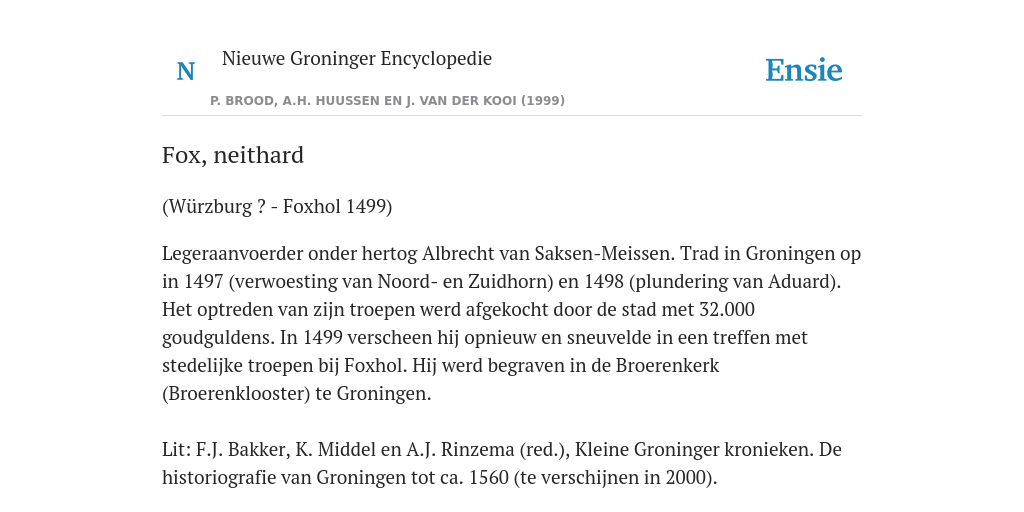 N

Nieuwe Groninger Encyclopedie

P. BROOD, A.H. HUUSSEN EN J. VAN DER KOOI (1999)

Ensie

Fox, neithard

(Würzburg ? - Foxhol 1499)

Legeraanvoerder onder hertog Albrecht van Saksen-Meissen. Trad in Groningen op in 1497 (verwoesting van Noord- en Zuidhorn) en 1498 (plundering van Aduard). Het optreden van zijn troepen werd afgekocht door de stad met 32.000 goudguldens. In 1499 verscheen hij opnieuw en sneuvelde in een treffen met stedelijke troepen bij Foxhol. Hij werd begraven in de Broerenkerk (Broerenklooster) te Groningen.

Lit: F.J. Bakker, K. Middel en A.J. Rinzema (red.), Kleine Groninger kronieken. De historiografie van Groningen tot ca. 1560 (te verschijnen in 2000).